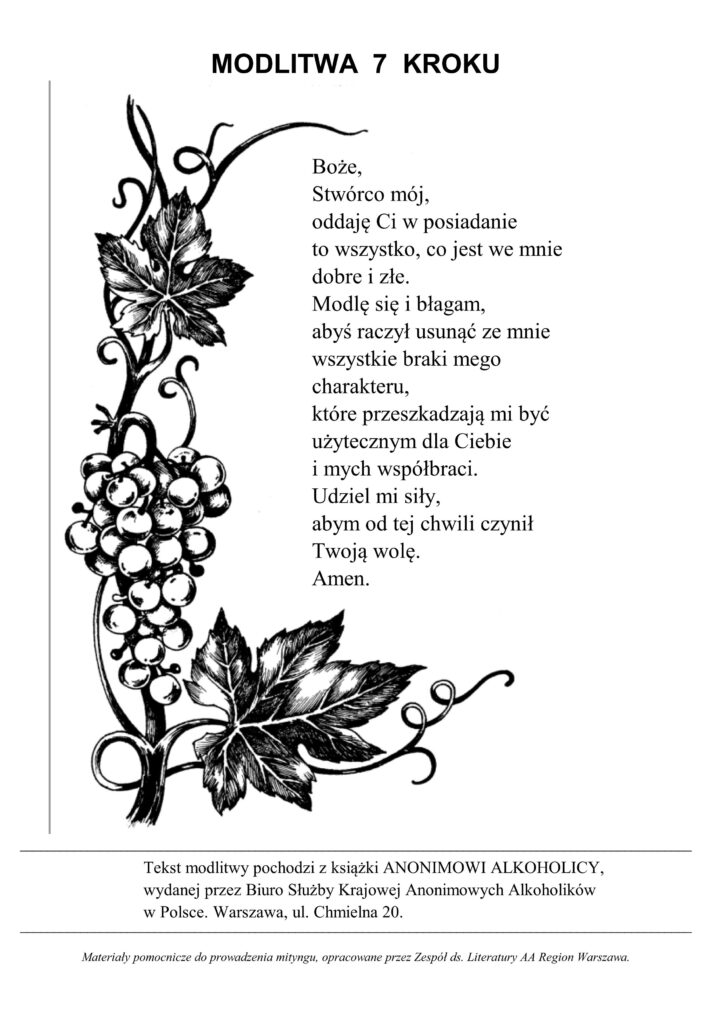 MODLITWA 7 KROKU

Boże,
Stwórco mój,
oddaję Ci w posiadanie
to wszystko, co jest we mnie
dobre i złe.
Modlę się i błagam,
abyś raczył usunąć ze mnie
wszystkie braki mego
charakteru,
które przeszkadzają mi być
użytecznym dla Ciebie
i mych współbraci.
Udziel mi siły,
abym od tej chwili czynił
Twoją wolę.
Amen.

Tekst modlitwy pochodzi z książki ANONIMOWI ALKOHOLICY, wydanej przez Biuro Służby Krajowej Anonimowych Alkoholików w Polsce. Warszawa, ul. Chmielna 20.

Materiały pomocnicze do prowadzenia mityngu, opracowane przez Zespół ds. Literatury AA Region Warszawa.